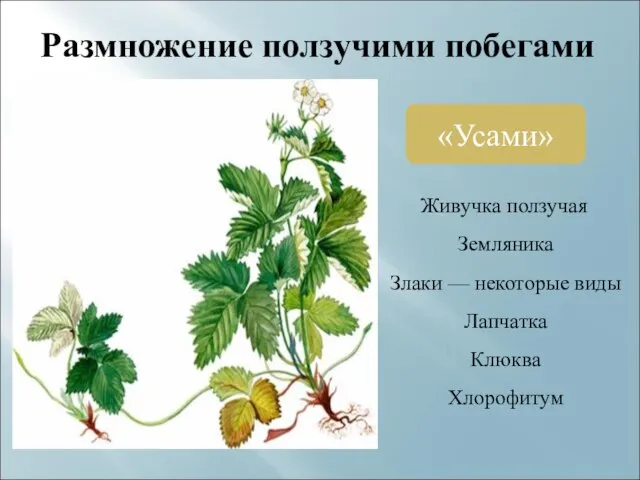 Размножение ползучими побегами

«Усами»

Живучка ползучая

Земляника

Злаки — некоторые виды

Лапчатка

Клюква

Хлорофитум